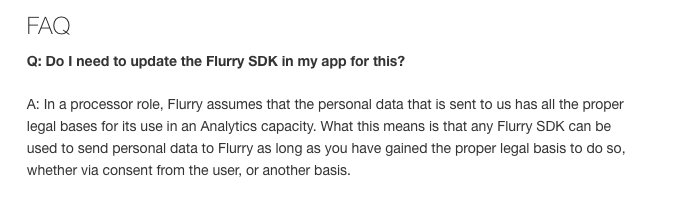 FAQ

Q: Do I need to update the Flurry SDK in my app for this?

A: In a processor role, Flurry assumes that the personal data that is sent to us has all the proper legal bases for its use in an Analytics capacity. What this means is that any Flurry SDK can be used to send personal data to Flurry as long as you have gained the proper legal basis to do so, whether via consent from the user, or another basis.